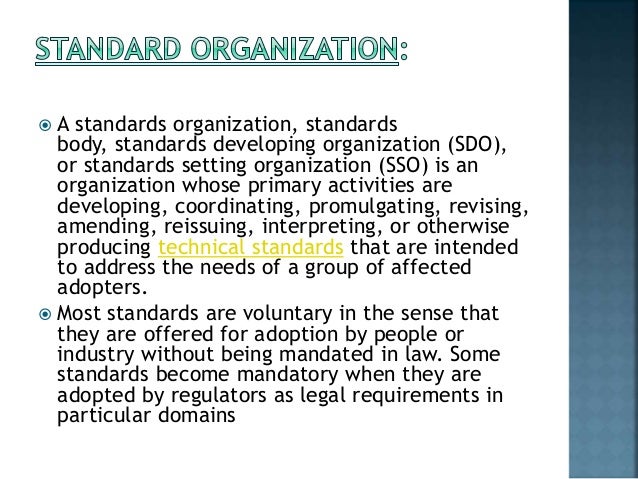 STANDARD ORGANIZATION:

A standards organization, standards body, standards developing organization (SDO), or standards setting organization (SSO) is an organization whose primary activities are developing, coordinating, promulgating, revising, amending, reissuing, interpreting, or otherwise producing technical standards that are intended to address the needs of a group of affected adopters.

Most standards are voluntary in the sense that they are offered for adoption by people or industry without being mandated in law. Some standards become mandatory when they are adopted by regulators as legal requirements in particular domains